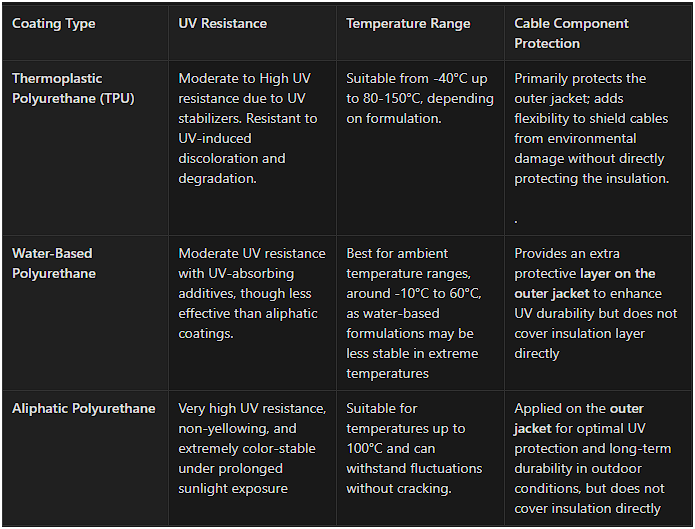 | Coating Type | UV Resistance | Temperature Range | Cable Component Protection |
|---|---|---|---|
| Thermoplastic Polyurethane (TPU) | Moderate to High UV resistance due to UV stabilizers. Resistant to UV-induced discoloration and degradation. | Suitable from -40°C up to 80-150°C, depending on formulation. | Primarily protects the outer jacket; adds flexibility to shield cables from environmental damage without directly protecting the insulation. . |
| Water-Based Polyurethane | Moderate UV resistance with UV-absorbing additives, though less effective than aliphatic coatings. | Best for ambient temperature ranges, around -10°C to 60°C, as water-based formulations may be less stable in extreme temperatures | Provides an extra protective layer on the outer jacket to enhance UV durability but does not cover insulation layer directly |
| Aliphatic Polyurethane | Very high UV resistance, non-yellowing, and extremely color-stable under prolonged sunlight exposure | Suitable for temperatures up to 100°C and can withstand fluctuations without cracking. | Applied on the outer jacket for optimal UV protection and long-term durability in outdoor conditions, but does not cover insulation directly |